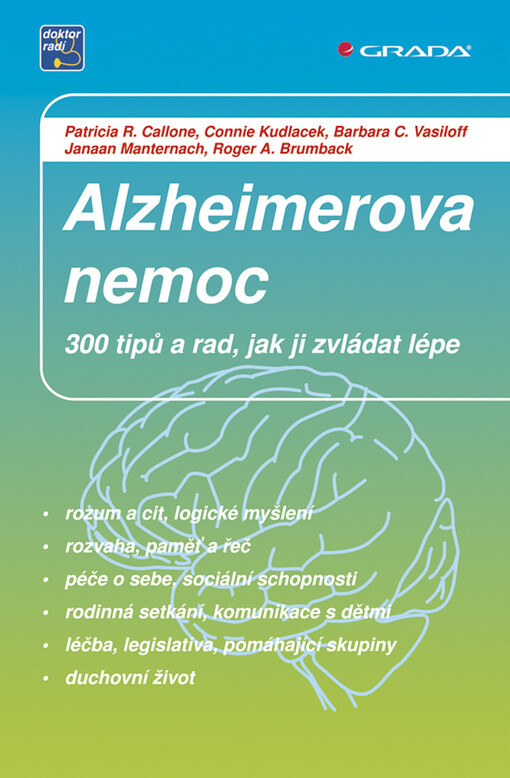 doktor radí

GRADA

Patricia R. Callone, Connie Kudlacek, Barbara C. Vasiloff
Janaan Manternach, Roger A. Brumback

Alzheimerova nemoc

300 tipů a rad, jak ji zvládat lépe

• rozum a cit, logické myšlení
• rozvaha, paměť a řeč
• péče o sebe, sociální schopnosti
• rodinná setkání, komunikace s dětmi
• léčba, legislativa, pomáhající skupiny
• duchovní život